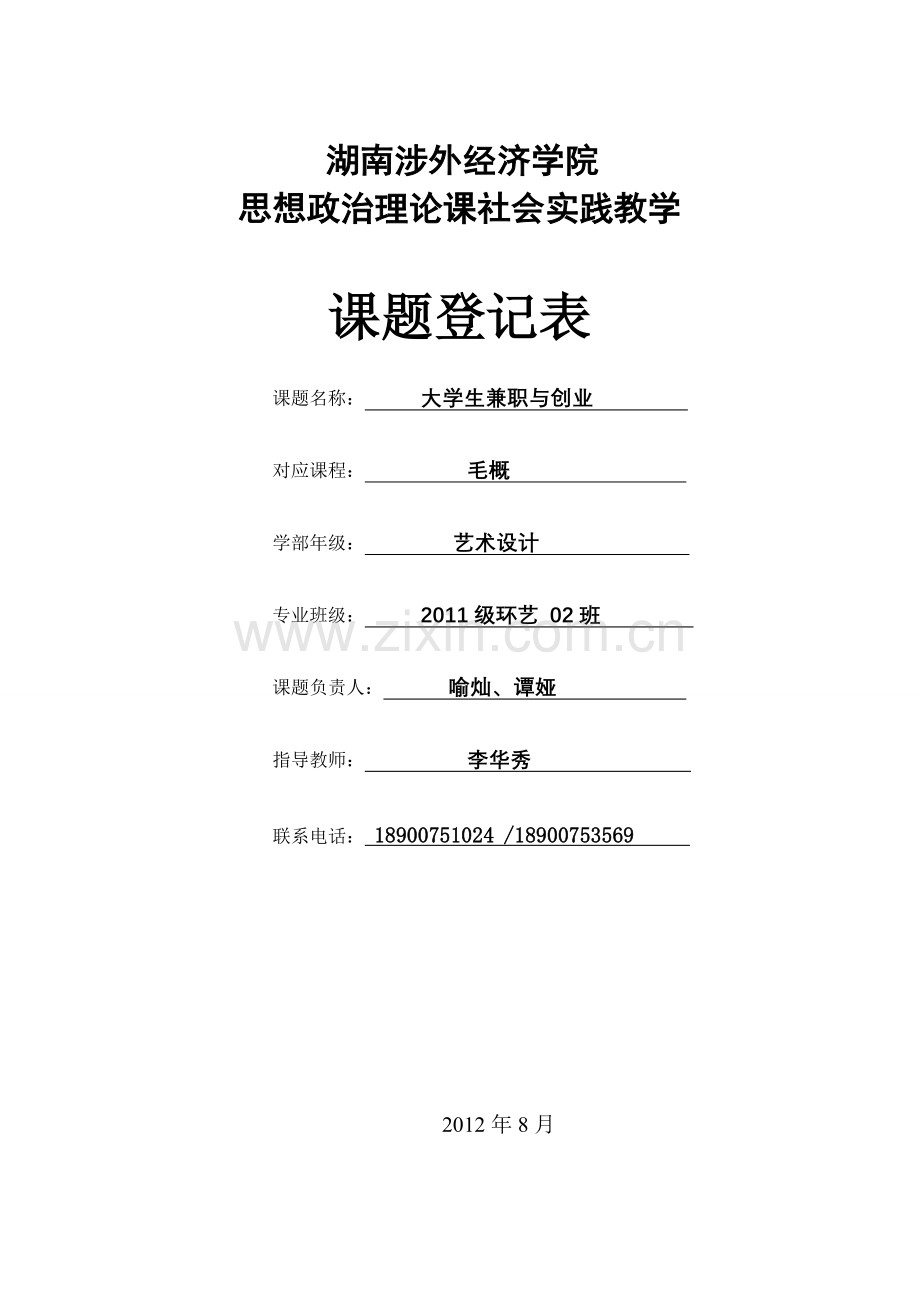 湖南涉外经济学院
思想政治理论课社会实践教学

课题登记表

课题名称： 大学生兼职与创业

对应课程： 毛概

学部年级： 艺术设计

专业班级： 2011 级环艺 02 班

www.zixin.com.cn

课题负责人： 喻灿、谭娅

指导教师： 李华秀

联系电话： 18900751024 /18900753569

2012 年 8 月